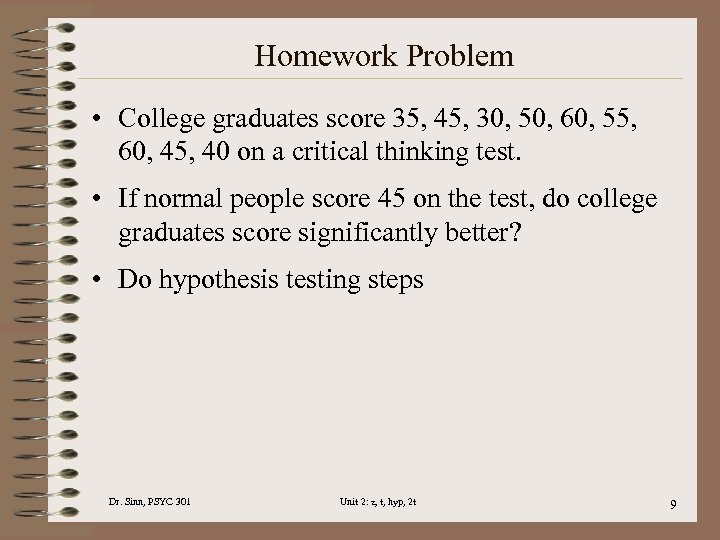 Homework Problem

• College graduates score 35, 45, 30, 50, 60, 55, 60, 45, 40 on a critical thinking test.

• If normal people score 45 on the test, do college graduates score significantly better?

• Do hypothesis testing steps

Dr. Sinn, PSYC 301

Unit 2: z, t, hyp, 2t

9